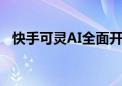 快手可灵AI全面开